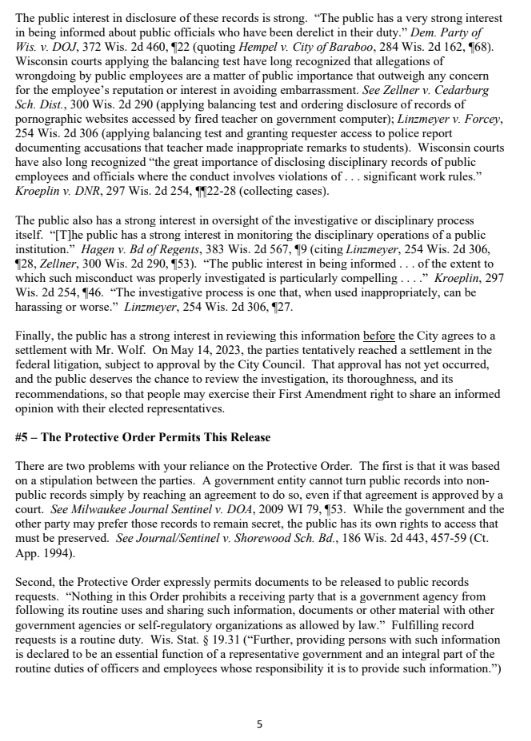 The public interest in disclosure of these records is strong. "The public has a very strong interest in being informed about public officials who have been derelict in their duty." Dem. Party of Wis. v. DOJ, 372 Wis. 2d 460, ¶22 (quoting Hempel v. City of Baraboo, 284 Wis. 2d 162, ¶68). Wisconsin courts applying the balancing test have long recognized that allegations of wrongdoing by public employees are a matter of public importance that outweigh any concern for the employee's reputation or interest in avoiding embarrassment. See Zellner v. Cedarburg Sch. Dist., 300 Wis. 2d 290 (applying balancing test and ordering disclosure of records of pornographic websites accessed by fired teacher on government computer); Linzmeyer v. Forcey, 254 Wis. 2d 306 (applying balancing test and granting requester access to police report documenting accusations that teacher made inappropriate remarks to students). Wisconsin courts have also long recognized "the great importance of disclosing disciplinary records of public employees and officials where the conduct involves violations of . . . significant work rules." Kroeplin v. DNR, 297 Wis. 2d 254, ¶¶22-28 (collecting cases).

The public also has a strong interest in oversight of the investigative or disciplinary process itself. "[T]he public has a strong interest in monitoring the disciplinary operations of a public institution." Hagen v. Bd of Regents, 383 Wis. 2d 567, ¶9 (citing Linzmeyer, 254 Wis. 2d 306, ¶28, Zellner, 300 Wis. 2d 290, ¶53). "The public interest in being informed . . . of the extent to which such misconduct was properly investigated is particularly compelling . . . ." Kroeplin, 297 Wis. 2d 254, ¶46. "The investigative process is one that, when used inappropriately, can be harassing or worse." Linzmeyer, 254 Wis. 2d 306, ¶27.

Finally, the public has a strong interest in reviewing this information before the City agrees to a settlement with Mr. Wolf. On May 14, 2023, the parties tentatively reached a settlement in the federal litigation, subject to approval by the City Council. That approval has not yet occurred, and the public deserves the chance to review the investigation, its thoroughness, and its recommendations, so that people may exercise their First Amendment right to share an informed opinion with their elected representatives.

#5 – The Protective Order Permits This Release

There are two problems with your reliance on the Protective Order. The first is that it was based on a stipulation between the parties. A government entity cannot turn public records into non-public records simply by reaching an agreement to do so, even if that agreement is approved by a court. See Milwaukee Journal Sentinel v. DOA, 2009 WI 79, ¶53. While the government and the other party may prefer those records to remain secret, the public has its own rights to access that must be preserved. See Journal/Sentinel v. Shorewood Sch. Bd., 186 Wis. 2d 443, 457-59 (Ct. App. 1994).

Second, the Protective Order expressly permits documents to be released to public records requests. "Nothing in this Order prohibits a receiving party that is a government agency from following its routine uses and sharing such information, documents or other material with other government agencies or self-regulatory organizations as allowed by law." Fulfilling record requests is a routine duty. Wis. Stat. § 19.31 ("Further, providing persons with such information is declared to be an essential function of a representative government and an integral part of the routine duties of officers and employees whose responsibility it is to provide such information.")

5